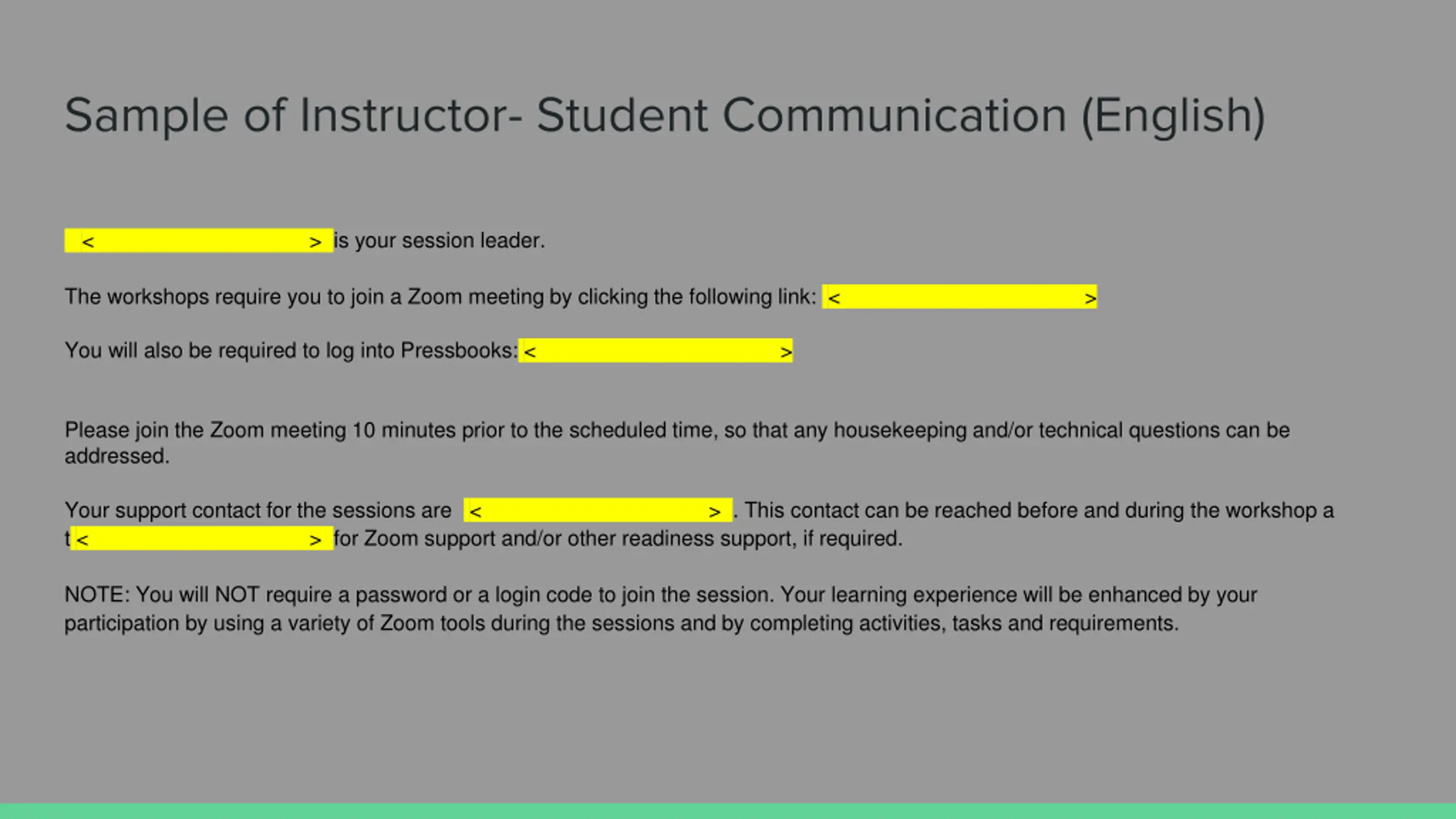 Sample of Instructor- Student Communication (English)

< > is your session leader.

The workshops require you to join a Zoom meeting by clicking the following link: < >

You will also be required to log into Pressbooks: < >

Please join the Zoom meeting 10 minutes prior to the scheduled time, so that any housekeeping and/or technical questions can be addressed.

Your support contact for the sessions are < >. This contact can be reached before and during the workshop a t < > for Zoom support and/or other readiness support, if required.

NOTE: You will NOT require a password or a login code to join the session. Your learning experience will be enhanced by your participation by using a variety of Zoom tools during the sessions and by completing activities, tasks and requirements.